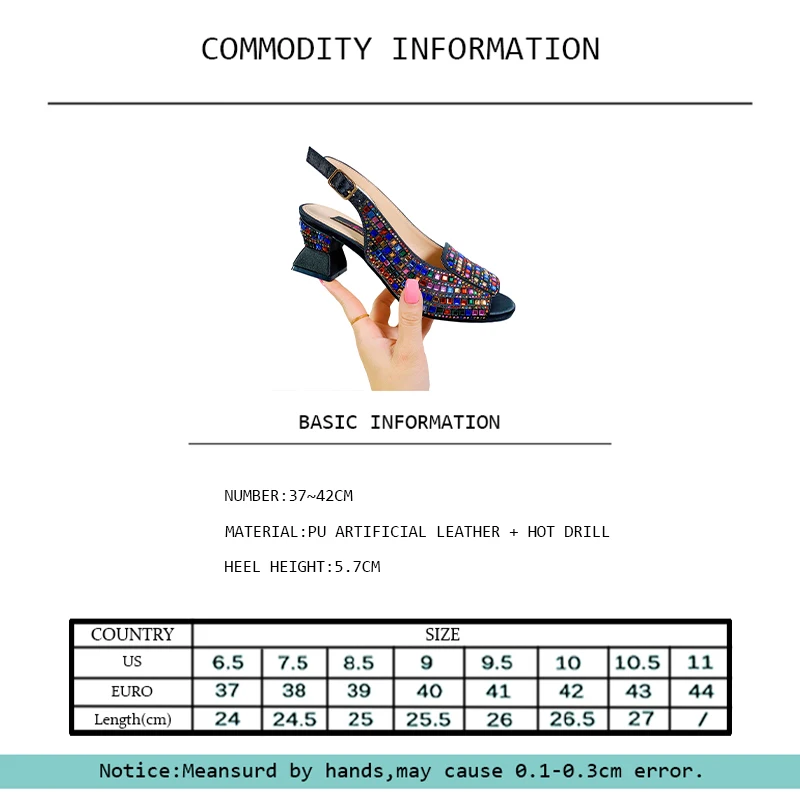 COMMODITY INFORMATION

BASIC INFORMATION

NUMBER:37~42CM

MATERIAL:PU ARTIFICIAL LEATHER + HOT DRILL

HEEL HEIGHT:5.7CM

| COUNTRY | SIZE | | | | | | | |
|---|---|---|---|---|---|---|---|---|
| US | 6.5 | 7.5 | 8.5 | 9 | 9.5 | 10 | 10.5 | 11 |
| EURO | 37 | 38 | 39 | 40 | 41 | 42 | 43 | 44 |
| Length(cm) | 24 | 24.5 | 25 | 25.5 | 26 | 26.5 | 27 | / |

Notice:Meansurd by hands,may cause 0.1-0.3cm error.